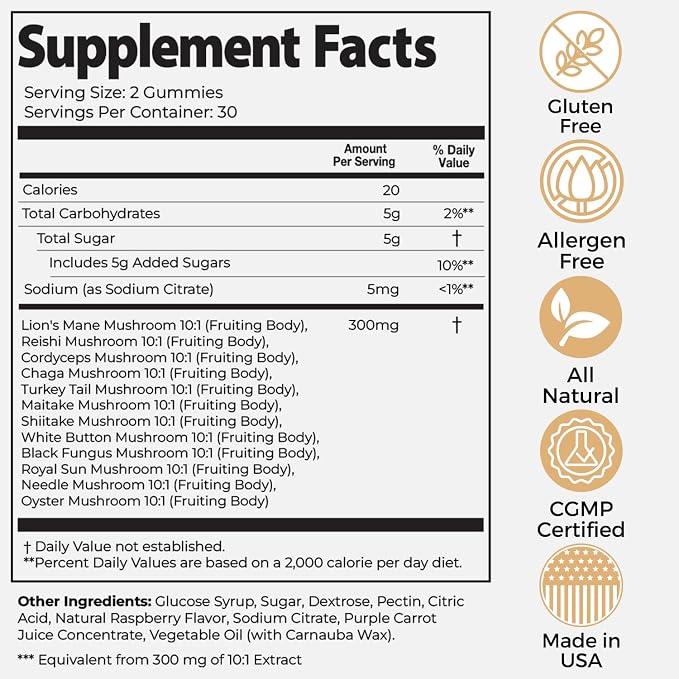 Supplement Facts

Serving Size: 2 Gummies
Servings Per Container: 30

|  | Amount Per Serving | % Daily Value |
|---|---|---|
| Calories | 20 |  |
| Total Carbohydrates | 5g | 2%** |
| Total Sugar | 5g | † |
| Includes 5g Added Sugars |  | 10%** |
| Sodium (as Sodium Citrate) | 5mg | <1%** |
| Lion's Mane Mushroom 10:1 (Fruiting Body), Reishi Mushroom 10:1 (Fruiting Body), Cordyceps Mushroom 10:1 (Fruiting Body), Chaga Mushroom 10:1 (Fruiting Body), Turkey Tail Mushroom 10:1 (Fruiting Body), Maitake Mushroom 10:1 (Fruiting Body), Shiitake Mushroom 10:1 (Fruiting Body), White Button Mushroom 10:1 (Fruiting Body), Black Fungus Mushroom 10:1 (Fruiting Body), Royal Sun Mushroom 10:1 (Fruiting Body), Needle Mushroom 10:1 (Fruiting Body), Oyster Mushroom 10:1 (Fruiting Body) | 300mg | † |

† Daily Value not established.
**Percent Daily Values are based on a 2,000 calorie per day diet.

Other Ingredients: Glucose Syrup, Sugar, Dextrose, Pectin, Citric Acid, Natural Raspberry Flavor, Sodium Citrate, Purple Carrot Juice Concentrate, Vegetable Oil (with Carnauba Wax).

*** Equivalent from 300 mg of 10:1 Extract

Gluten Free

Allergen Free

All Natural

CGMP Certified

Made in USA